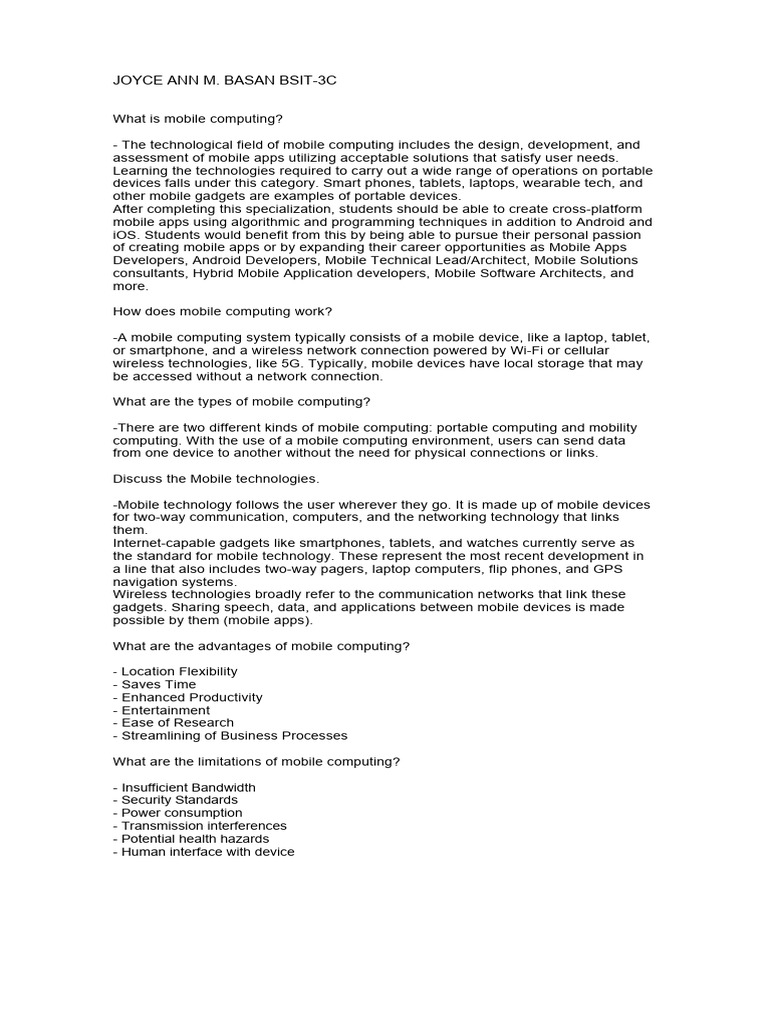 JOYCE ANN M. BASAN BSIT-3C

What is mobile computing?

- The technological field of mobile computing includes the design, development, and assessment of mobile apps utilizing acceptable solutions that satisfy user needs. Learning the technologies required to carry out a wide range of operations on portable devices falls under this category. Smart phones, tablets, laptops, wearable tech, and other mobile gadgets are examples of portable devices.
After completing this specialization, students should be able to create cross-platform mobile apps using algorithmic and programming techniques in addition to Android and iOS. Students would benefit from this by being able to pursue their personal passion of creating mobile apps or by expanding their career opportunities as Mobile Apps Developers, Android Developers, Mobile Technical Lead/Architect, Mobile Solutions consultants, Hybrid Mobile Application developers, Mobile Software Architects, and more.

How does mobile computing work?

-A mobile computing system typically consists of a mobile device, like a laptop, tablet, or smartphone, and a wireless network connection powered by Wi-Fi or cellular wireless technologies, like 5G. Typically, mobile devices have local storage that may be accessed without a network connection.

What are the types of mobile computing?

-There are two different kinds of mobile computing: portable computing and mobility computing. With the use of a mobile computing environment, users can send data from one device to another without the need for physical connections or links.

Discuss the Mobile technologies.

-Mobile technology follows the user wherever they go. It is made up of mobile devices for two-way communication, computers, and the networking technology that links them.
Internet-capable gadgets like smartphones, tablets, and watches currently serve as the standard for mobile technology. These represent the most recent development in a line that also includes two-way pagers, laptop computers, flip phones, and GPS navigation systems.
Wireless technologies broadly refer to the communication networks that link these gadgets. Sharing speech, data, and applications between mobile devices is made possible by them (mobile apps).

What are the advantages of mobile computing?

- Location Flexibility
- Saves Time
- Enhanced Productivity
- Entertainment
- Ease of Research
- Streamlining of Business Processes

What are the limitations of mobile computing?

- Insufficient Bandwidth
- Security Standards
- Power consumption
- Transmission interferences
- Potential health hazards
- Human interface with device